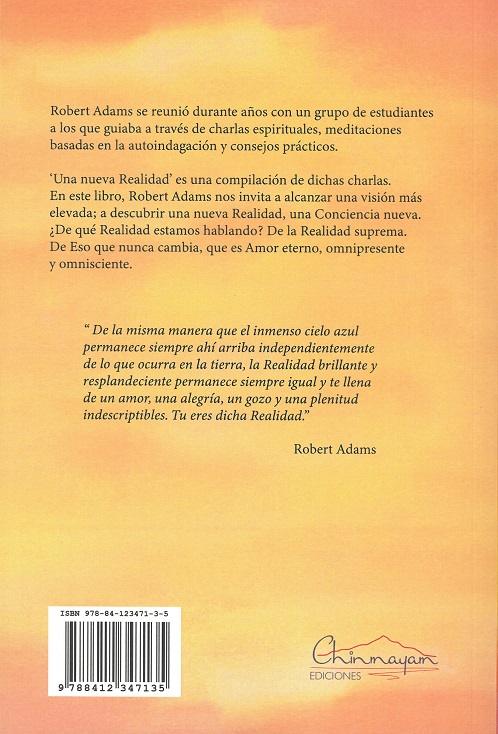 Robert Adams se reunió durante años con un grupo de estudiantes a los que guiaba a través de charlas espirituales, meditaciones basadas en la autoindagación y consejos prácticos.

'Una nueva Realidad' es una compilación de dichas charlas. En este libro, Robert Adams nos invita a alcanzar una visión más elevada; a descubrir una nueva Realidad, una Conciencia nueva. ¿De qué Realidad estamos hablando? De la Realidad suprema. De Eso que nunca cambia, que es Amor eterno, omnipresente y omnisciente.

" De la misma manera que el inmenso cielo azul permanece siempre ahí arriba independientemente de lo que ocurra en la tierra, la Realidad brillante y resplandeciente permanece siempre igual y te llena de un amor, una alegría, un gozo y una plenitud indescriptibles. Tu eres dicha Realidad."

Robert Adams

ISBN 978-84-123471-3-5

9 788412 347135

Chinmayam
EDICIONES